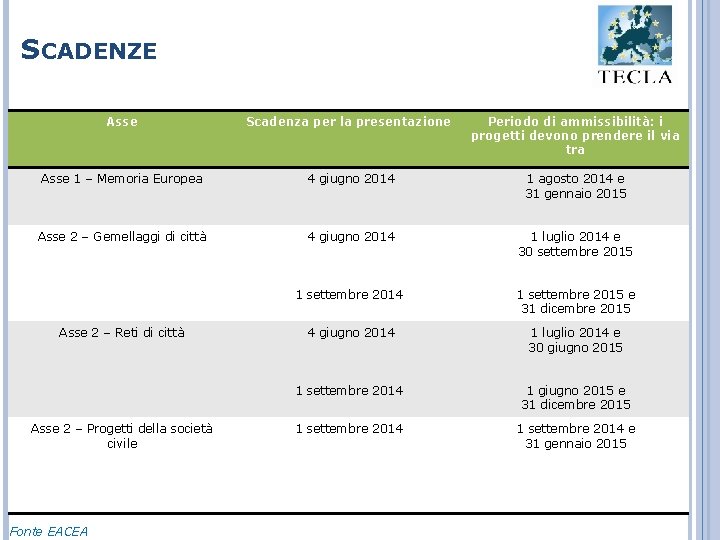 SCADENZE

TECLA

| Asse | Scadenza per la presentazione | Periodo di ammissibilità: i progetti devono prendere il via tra |
|---|---|---|
| Asse 1 – Memoria Europea | 4 giugno 2014 | 1 agosto 2014 e 31 gennaio 2015 |
| Asse 2 – Gemellaggi di città | 4 giugno 2014 | 1 luglio 2014 e 30 settembre 2015 |
| | 1 settembre 2014 | 1 settembre 2015 e 31 dicembre 2015 |
| Asse 2 – Reti di città | 4 giugno 2014 | 1 luglio 2014 e 30 giugno 2015 |
| | 1 settembre 2014 | 1 giugno 2015 e 31 dicembre 2015 |
| Asse 2 – Progetti della società civile | 1 settembre 2014 | 1 settembre 2014 e 31 gennaio 2015 |

Fonte EACEA